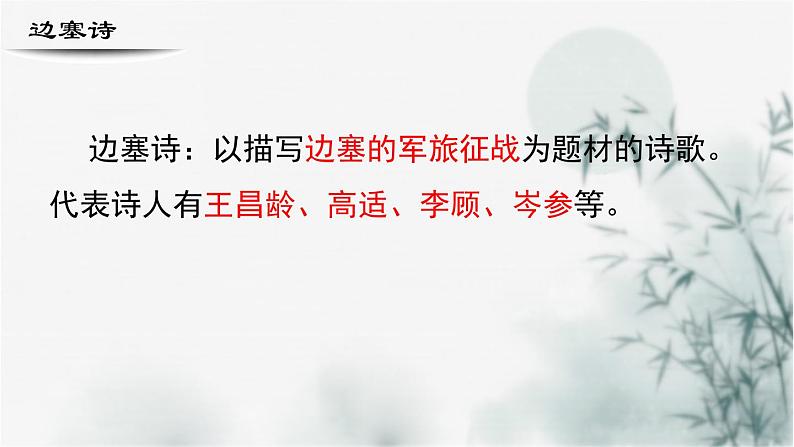 边塞诗

边塞诗：以描写边塞的军旅征战为题材的诗歌。代表诗人有王昌龄、高适、李颀、岑参等。